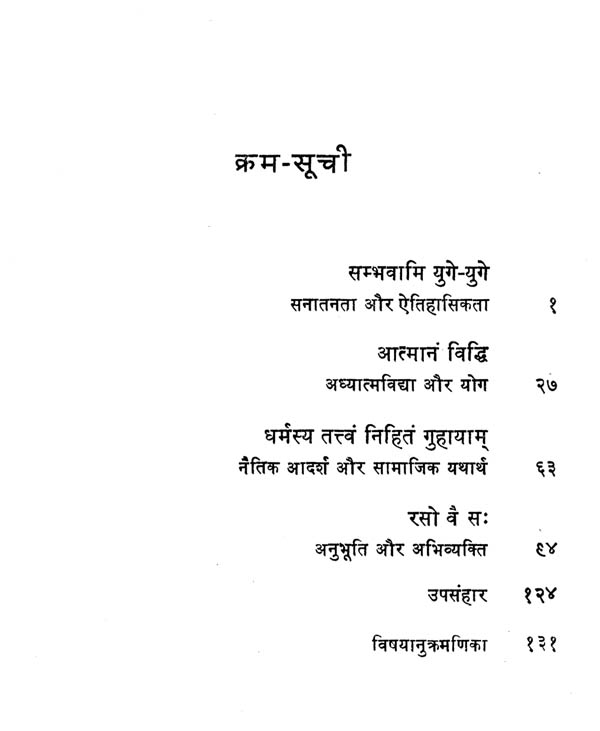 क्रम-सूची

सम्भवामि युगे-युगे
सनातनता और ऐतिहासिकता १

आत्मानं विद्धि
अध्यात्मविद्या और योग २७

धर्मस्य तत्त्वं निहितं गुहायाम्
नैतिक आदर्श और सामाजिक यथार्थ ६३

रसो वै सः
अनुभूति और अभिव्यक्ति ९४

उपसंहार १२४

विषयानुक्रमणिका १३१